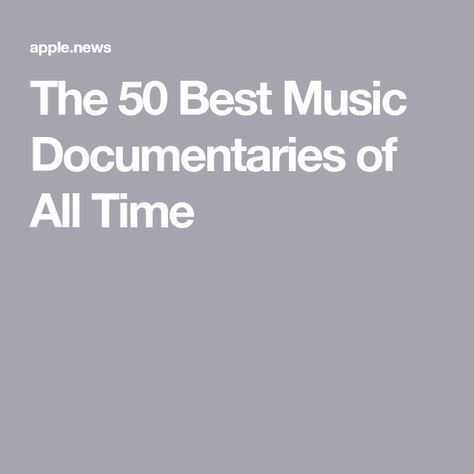 apple.news

The 50 Best Music Documentaries of All Time